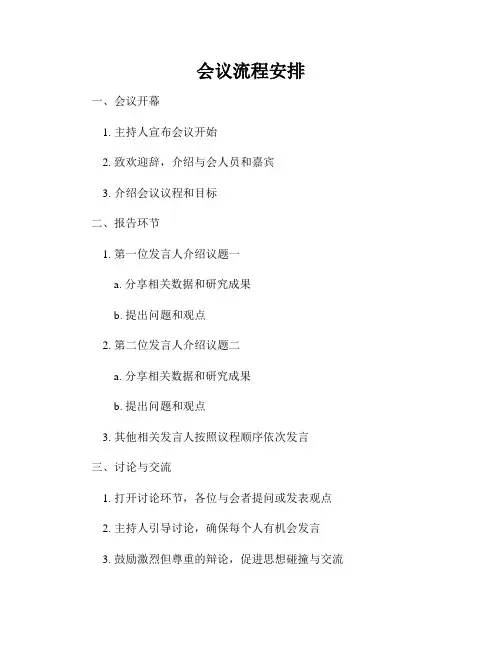 会议流程安排

一、会议开幕

1. 主持人宣布会议开始

2. 致欢迎辞，介绍与会人员和嘉宾

3. 介绍会议议程和目标

二、报告环节

1. 第一位发言人介绍议题一

a. 分享相关数据和研究成果

b. 提出问题和观点

2. 第二位发言人介绍议题二

a. 分享相关数据和研究成果

b. 提出问题和观点

3. 其他相关发言人按照议程顺序依次发言

三、讨论与交流

1. 打开讨论环节，各位与会者提问或发表观点

2. 主持人引导讨论，确保每个人有机会发言

3. 鼓励激烈但尊重的辩论，促进思想碰撞与交流